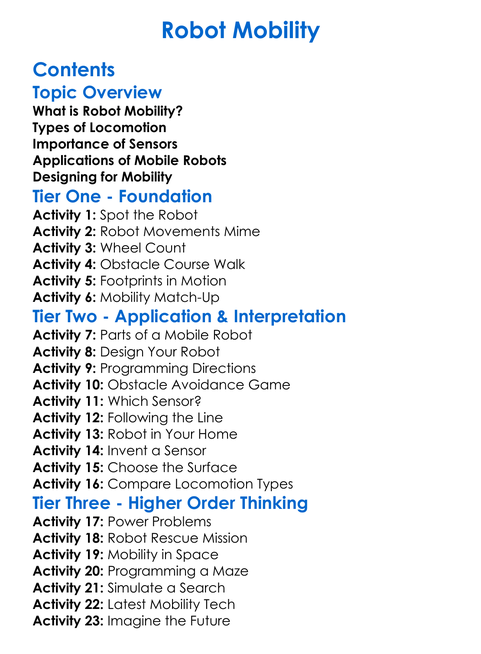 Robot Mobility

Contents
Topic Overview
What is Robot Mobility?
Types of Locomotion
Importance of Sensors
Applications of Mobile Robots
Designing for Mobility
Tier One - Foundation
Activity 1: Spot the Robot
Activity 2: Robot Movements Mime
Activity 3: Wheel Count
Activity 4: Obstacle Course Walk
Activity 5: Footprints in Motion
Activity 6: Mobility Match-Up
Tier Two - Application & Interpretation
Activity 7: Parts of a Mobile Robot
Activity 8: Design Your Robot
Activity 9: Programming Directions
Activity 10: Obstacle Avoidance Game
Activity 11: Which Sensor?
Activity 12: Following the Line
Activity 13: Robot in Your Home
Activity 14: Invent a Sensor
Activity 15: Choose the Surface
Activity 16: Compare Locomotion Types
Tier Three - Higher Order Thinking
Activity 17: Power Problems
Activity 18: Robot Rescue Mission
Activity 19: Mobility in Space
Activity 20: Programming a Maze
Activity 21: Simulate a Search
Activity 22: Latest Mobility Tech
Activity 23: Imagine the Future